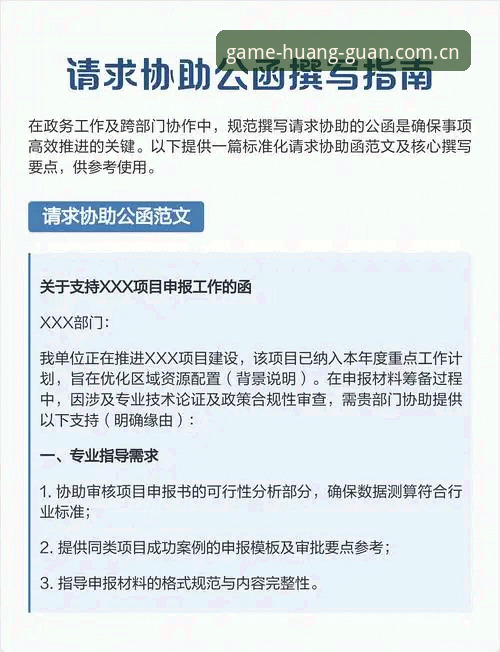 game-huang-guan.com.cn

请求协助公函撰写指南

在政务工作及跨部门协作中，规范撰写请求协助的公函是确保事项高效推进的关键。以下提供一篇标准化请求协助函范文及核心撰写要点，供参考使用。

请求协助公函范文

关于支持XXX项目申报工作的函

XXX部门：

我单位正在推进XXX项目建设，该项目已纳入本年度重点工作计划，旨在优化区域资源配置（背景说明）。在申报材料筹备过程中，因涉及专业技术论证及政策合规性审查，需贵部门协助提供以下支持（明确缘由）：

一、专业指导需求

1. 协助审核项目申报书的可行性分析部分，确保数据测算符合行业标准；

2. 提供同类项目成功案例的申报模板及审批要点参考；

3. 指导申报材料的格式规范与内容完整性。